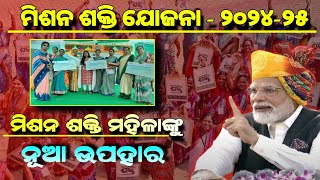 ମିଶନ ଶକ୍ତି ଯୋଜନା - ୨୦୨୪-୨୫

ମିଶନ ଶକ୍ତି ମହିଳାଙ୍କୁ

ନୂଆ ଉପହାର